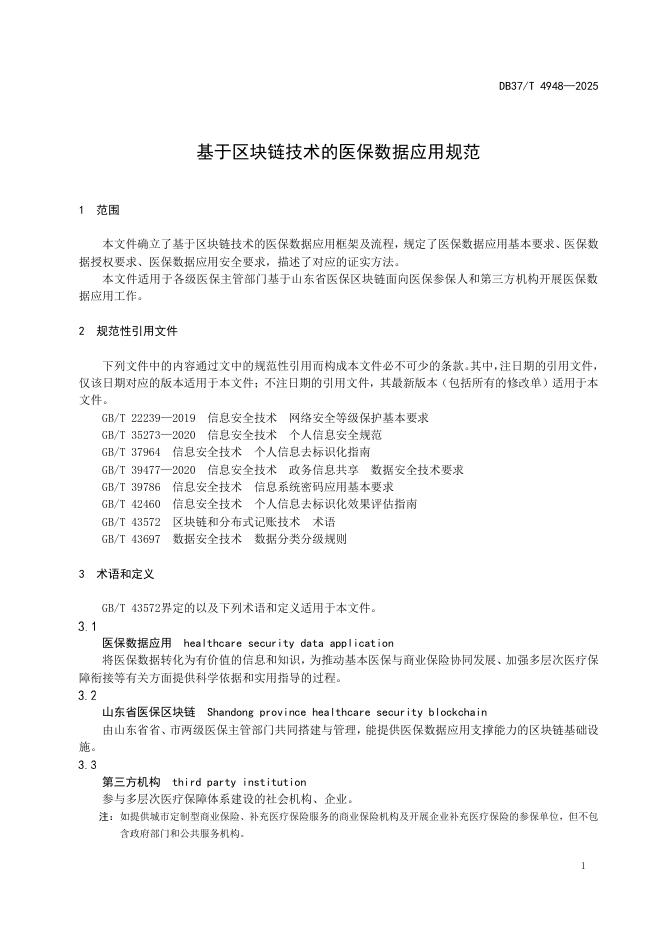 DB37/T 4948—2025

基于区块链技术的医保数据应用规范

1 范围

本文件确立了基于区块链技术的医保数据应用框架及流程，规定了医保数据应用基本要求、医保数据授权要求、医保数据应用安全要求，描述了对应的证实方法。

本文件适用于各级医保主管部门基于山东省医保区块链面向医保参保人和第三方机构开展医保数据应用工作。

2 规范性引用文件

下列文件中的内容通过文中的规范性引用而构成本文件必不可少的条款。其中，注日期的引用文件，仅该日期对应的版本适用于本文件；不注日期的引用文件，其最新版本（包括所有的修改单）适用于本文件。

GB/T 22239—2019 信息安全技术 网络安全等级保护基本要求
GB/T 35273—2020 信息安全技术 个人信息安全规范
GB/T 37964 信息安全技术 个人信息去标识化指南
GB/T 39477—2020 信息安全技术 政务信息共享 数据安全技术要求
GB/T 39786 信息安全技术 信息系统密码应用基本要求
GB/T 42460 信息安全技术 个人信息去标识化效果评估指南
GB/T 43572 区块链和分布式记账技术 术语
GB/T 43697 数据安全技术 数据分类分级规则

3 术语和定义

GB/T 43572界定的以及下列术语和定义适用于本文件。

3.1
医保数据应用 healthcare security data application
将医保数据转化为有价值的信息和知识，为推动基本医保与商业保险协同发展、加强多层次医疗保障衔接等有关方面提供科学依据和实用指导的过程。

3.2
山东省医保区块链 Shandong province healthcare security blockchain
由山东省省、市两级医保主管部门共同搭建与管理，能提供医保数据应用支撑能力的区块链基础设施。

3.3
第三方机构 third party institution
参与多层次医疗保障体系建设的社会机构、企业。
注：如提供城市定制型商业保险、补充医疗保险服务的商业保险机构及开展企业补充医疗保险的参保单位，但不包含政府部门和公共服务机构。

1